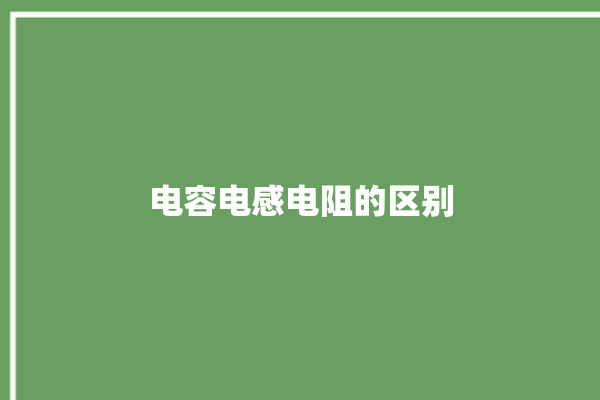 电容电感电阻的区别